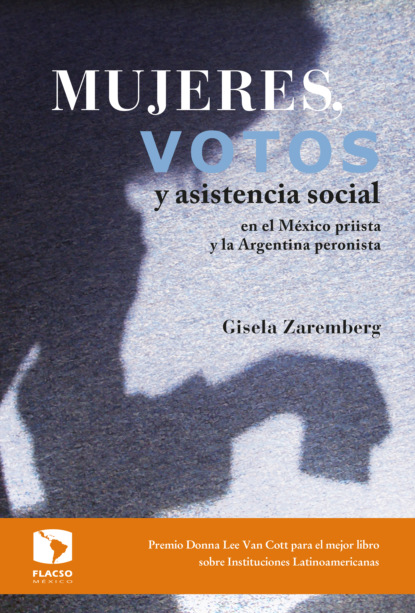 MUJERES,
VOTOS
y asistencia social
en el México priista
y la Argentina peronista

Gisela Zaremberg

FLACSO
MÉXICO

Premio Donna Lee Van Cott para el mejor libro sobre Instituciones Latinoamericanas